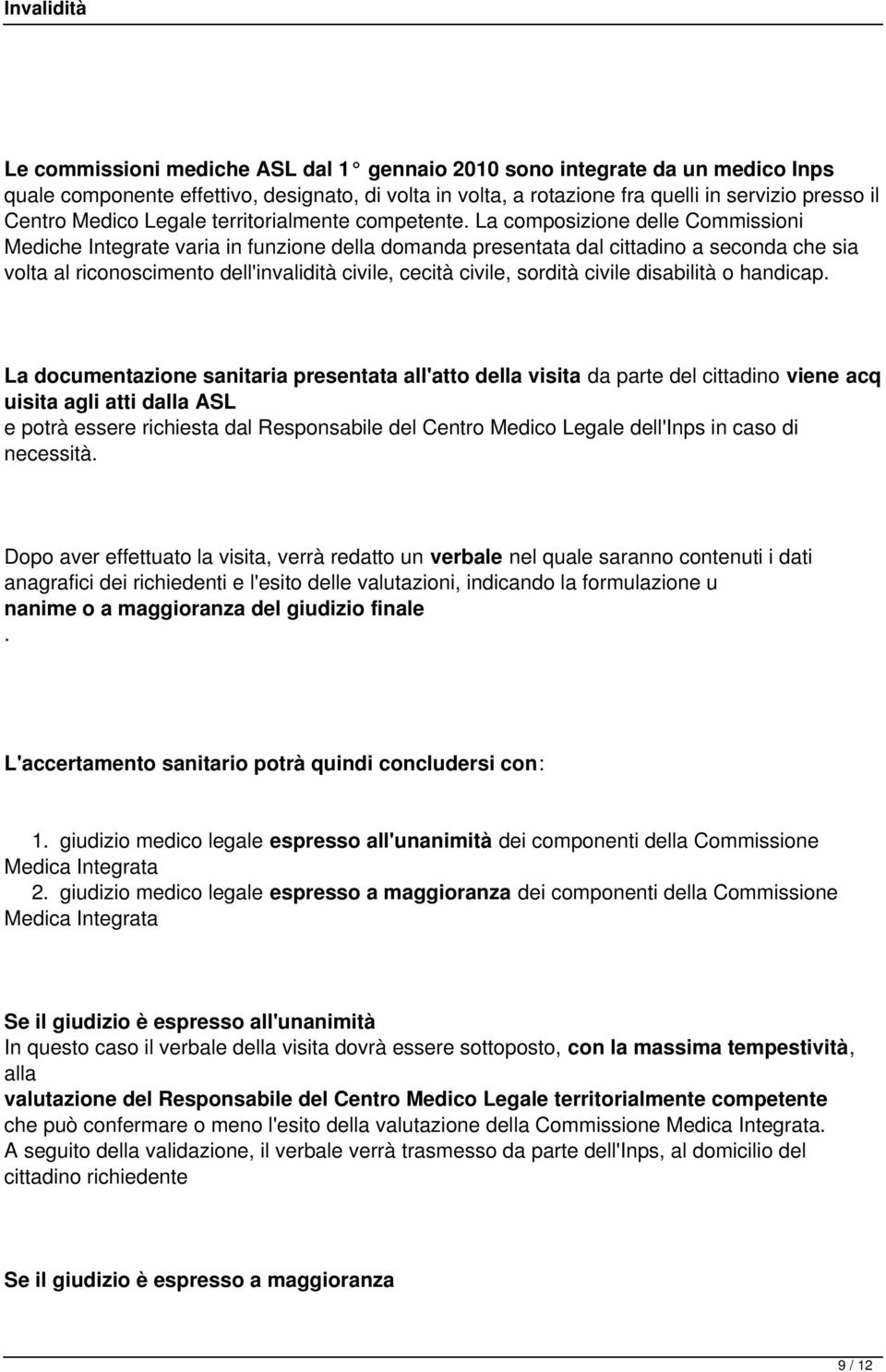 Invalidità

Le commissioni mediche ASL dal 1° gennaio 2010 sono integrate da un medico Inps quale componente effettivo, designato, di volta in volta, a rotazione fra quelli in servizio presso il Centro Medico Legale territorialmente competente. La composizione delle Commissioni Mediche Integrate varia in funzione della domanda presentata dal cittadino a seconda che sia volta al riconoscimento dell'invalidità civile, cecità civile, sordità civile disabilità o handicap.

La documentazione sanitaria presentata all'atto della visita da parte del cittadino viene acq uisita agli atti dalla ASL e potrà essere richiesta dal Responsabile del Centro Medico Legale dell'Inps in caso di necessità.

Dopo aver effettuato la visita, verrà redatto un verbale nel quale saranno contenuti i dati anagrafici dei richiedenti e l'esito delle valutazioni, indicando la formulazione u nanime o a maggioranza del giudizio finale .

L'accertamento sanitario potrà quindi concludersi con:

1. giudizio medico legale espresso all'unanimità dei componenti della Commissione Medica Integrata
2. giudizio medico legale espresso a maggioranza dei componenti della Commissione Medica Integrata

Se il giudizio è espresso all'unanimità
In questo caso il verbale della visita dovrà essere sottoposto, con la massima tempestività, alla valutazione del Responsabile del Centro Medico Legale territorialmente competente che può confermare o meno l'esito della valutazione della Commissione Medica Integrata. A seguito della validazione, il verbale verrà trasmesso da parte dell'Inps, al domicilio del cittadino richiedente

Se il giudizio è espresso a maggioranza

9 / 12